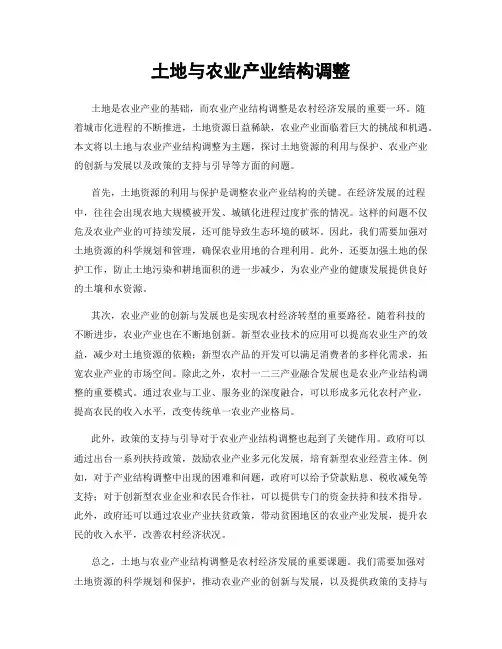 土地与农业产业结构调整

土地是农业产业的基础，而农业产业结构调整是农村经济发展的重要一环。随着城市化进程的不断推进，土地资源日益稀缺，农业产业面临着巨大的挑战和机遇。本文将以土地与农业产业结构调整为主题，探讨土地资源的利用与保护、农业产业的创新与发展以及政策的支持与引导等方面的问题。

首先，土地资源的利用与保护是调整农业产业结构的关键。在经济发展的过程中，往往会出现农地大规模被开发、城镇化进程过度扩张的情况。这样的问题不仅危及农业产业的可持续发展，还可能导致生态环境的破坏。因此，我们需要加强对土地资源的科学规划和管理，确保农业用地的合理利用。此外，还要加强土地的保护工作，防止土地污染和耕地面积的进一步减少，为农业产业的健康发展提供良好的土壤和水资源。

其次，农业产业的创新与发展也是实现农村经济转型的重要路径。随着科技的不断进步，农业产业也在不断地创新。新型农业技术的应用可以提高农业生产的效益，减少对土地资源的依赖；新型农产品的开发可以满足消费者的多样化需求，拓宽农业产业的市场空间。除此之外，农村一二三产业融合发展也是农业产业结构调整的重要模式。通过农业与工业、服务业的深度融合，可以形成多元化农村产业，提高农民的收入水平，改变传统单一农业产业格局。

此外，政策的支持与引导对于农业产业结构调整也起到了关键作用。政府可以通过出台一系列扶持政策，鼓励农业产业多元化发展，培育新型农业经营主体。例如，对于产业结构调整中出现的困难和问题，政府可以给予贷款贴息、税收减免等支持；对于创新型农业企业和农民合作社，可以提供专门的资金扶持和技术指导。此外，政府还可以通过农业产业扶贫政策，带动贫困地区的农业产业发展，提升农民的收入水平，改善农村经济状况。

总之，土地与农业产业结构调整是农村经济发展的重要课题。我们需要加强对土地资源的科学规划和保护，推动农业产业的创新与发展，以及提供政策的支持与